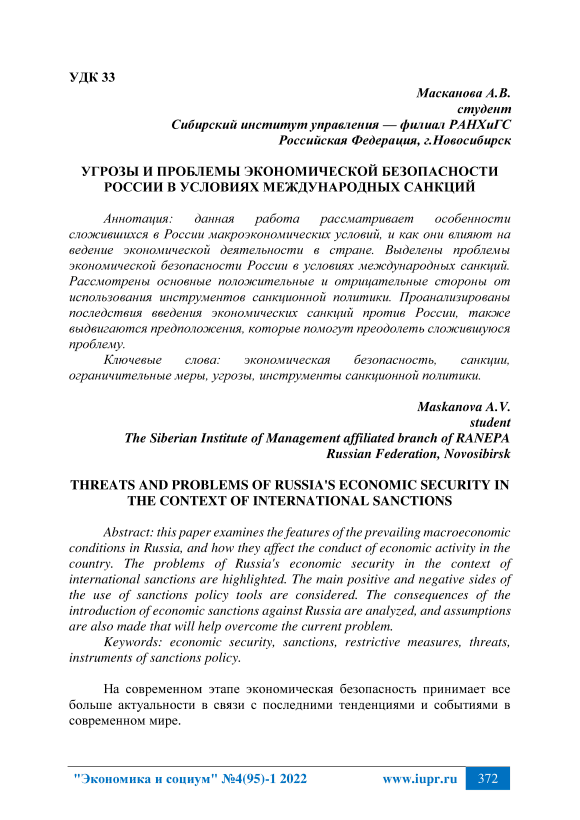 УДК 33

Масканова А.В.
студент
Сибирский институт управления — филиал РАНХиГС
Российская Федерация, г.Новосибирск

УГРОЗЫ И ПРОБЛЕМЫ ЭКОНОМИЧЕСКОЙ БЕЗОПАСНОСТИ РОССИИ В УСЛОВИЯХ МЕЖДУНАРОДНЫХ САНКЦИЙ

Аннотация: данная работа рассматривает особенности сложившихся в России макроэкономических условий, и как они влияют на ведение экономической деятельности в стране. Выделены проблемы экономической безопасности России в условиях международных санкций. Рассмотрены основные положительные и отрицательные стороны от использования инструментов санкционной политики. Проанализированы последствия введения экономических санкций против России, также выдвигаются предположения, которые помогут преодолеть сложившуюся проблему.

Ключевые слова: экономическая безопасность, санкции, ограничительные меры, угрозы, инструменты санкционной политики.

Maskanova A.V.
student
The Siberian Institute of Management affiliated branch of RANEPA
Russian Federation, Novosibirsk

THREATS AND PROBLEMS OF RUSSIA'S ECONOMIC SECURITY IN THE CONTEXT OF INTERNATIONAL SANCTIONS

Abstract: this paper examines the features of the prevailing macroeconomic conditions in Russia, and how they affect the conduct of economic activity in the country. The problems of Russia's economic security in the context of international sanctions are highlighted. The main positive and negative sides of the use of sanctions policy tools are considered. The consequences of the introduction of economic sanctions against Russia are analyzed, and assumptions are also made that will help overcome the current problem.

Keywords: economic security, sanctions, restrictive measures, threats, instruments of sanctions policy.

На современном этапе экономическая безопасность принимает все больше актуальности в связи с последними тенденциями и событиями в современном мире.

"Экономика и социум" №4(95)-1 2022 www.iupr.ru 372